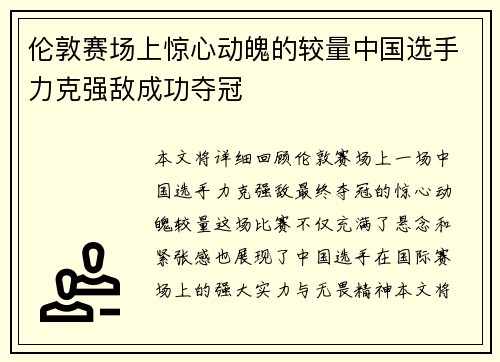 伦敦赛场上惊心动魄的较量中国选手力克强敌成功夺冠

本文将详细回顾伦敦赛场上一场中国选手力克强敌最终夺冠的惊心动魄较量这场比赛不仅充满了悬念和紧张感也展现了中国选手在国际赛场上的强大实力与无畏精神本文将